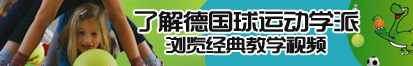 了解德国球运动学派
浏览经典教学视频